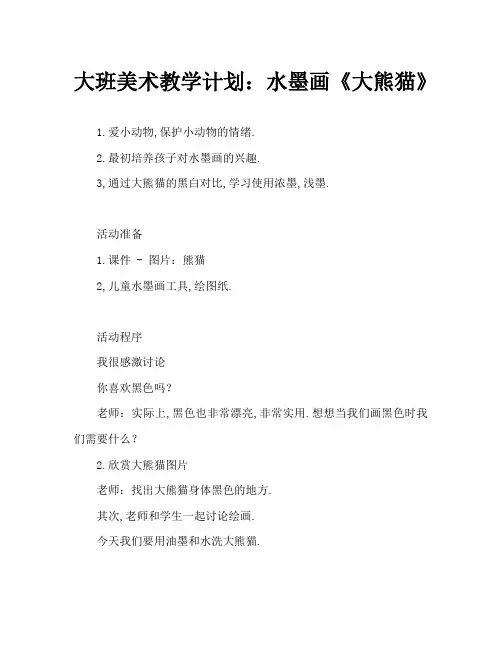 大班美术教学计划：水墨画《大熊猫》

1.爱小动物,保护小动物的情绪.

2.最初培养孩子对水墨画的兴趣.

3,通过大熊猫的黑白对比,学习使用浓墨,浅墨.

活动准备

1.课件 - 图片：熊猫

2,儿童水墨画工具,绘图纸.

活动程序

我很感激讨论

你喜欢黑色吗？

老师：实际上,黑色也非常漂亮,非常实用.想想当我们画黑色时我们需要什么？

2.欣赏大熊猫图片

老师：找出大熊猫身体黑色的地方.

其次,老师和学生一起讨论绘画.

今天我们要用油墨和水洗大熊猫.